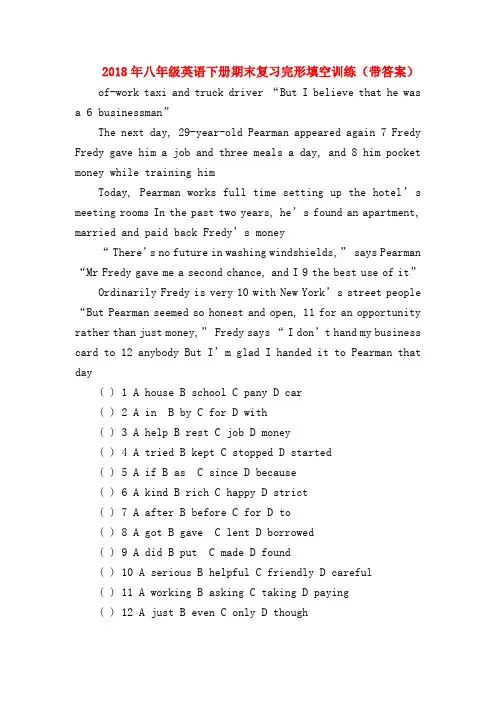 2018年八年级英语下册期末复习完形填空训练（带答案）

of-work taxi and truck driver "But I believe that he was a 6 businessman"

The next day, 29-year-old Pearman appeared again 7 Fredy Fredy gave him a job and three meals a day, and 8 him pocket money while training him

Today, Pearman works full time setting up the hotel's meeting rooms In the past two years, he's found an apartment, married and paid back Fredy's money

"There's no future in washing windshields," says Pearman "Mr Fredy gave me a second chance, and I 9 the best use of it"

Ordinarily Fredy is very 10 with New York's street people "But Pearman seemed so honest and open, 11 for an opportunity rather than just money," Fredy says "I don't hand my business card to 12 anybody But I'm glad I handed it to Pearman that day

( ) 1 A house B school C pany D car
( ) 2 A in B by C for D with
( ) 3 A help B rest C job D money
( ) 4 A tried B kept C stopped D started
( ) 5 A if B as C since D because
( ) 6 A kind B rich C happy D strict
( ) 7 A after B before C for D to
( ) 8 A got B gave C lent D borrowed
( ) 9 A did B put C made D found
( ) 10 A serious B helpful C friendly D careful
( ) 11 A working B asking C taking D paying
( ) 12 A just B even C only D though